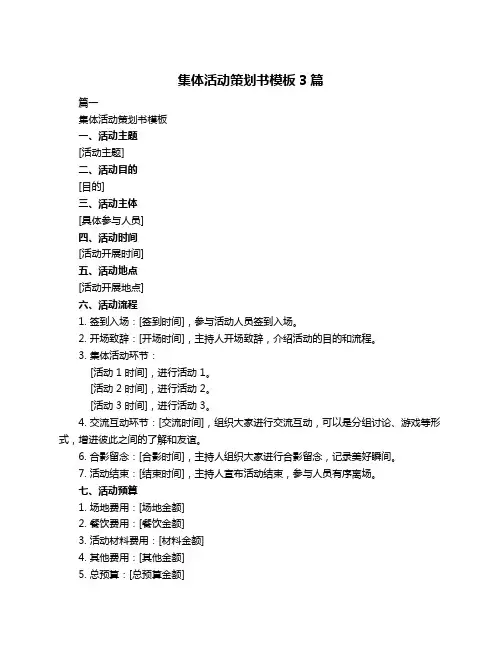 集体活动策划书模板 3 篇

篇一

集体活动策划书模板

一、活动主题

[活动主题]

二、活动目的

[目的]

三、活动主体

[具体参与人员]

四、活动时间

[活动开展时间]

五、活动地点

[活动开展地点]

六、活动流程

1. 签到入场：[签到时间]，参与活动人员签到入场。

2. 开场致辞：[开场时间]，主持人开场致辞，介绍活动的目的和流程。

3. 集体活动环节：

[活动 1 时间]，进行活动 1。

[活动 2 时间]，进行活动 2。

[活动 3 时间]，进行活动 3。

4. 交流互动环节：[交流时间]，组织大家进行交流互动，可以是分组讨论、游戏等形式，增进彼此之间的了解和友谊。

6. 合影留念：[合影时间]，主持人组织大家进行合影留念，记录美好瞬间。

7. 活动结束：[结束时间]，主持人宣布活动结束，参与人员有序离场。

七、活动预算

1. 场地费用：[场地金额]

2. 餐饮费用：[餐饮金额]

3. 活动材料费用：[材料金额]

4. 其他费用：[其他金额]

5. 总预算：[总预算金额]